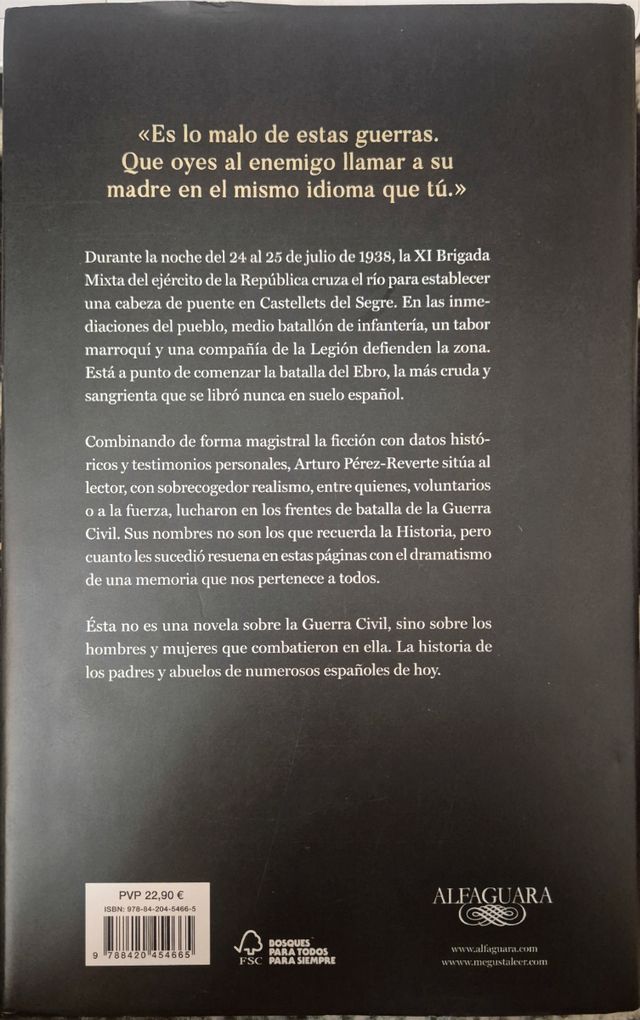 «Es lo malo de estas guerras. Que oyes al enemigo llamar a su madre en el mismo idioma que tú.»

Durante la noche del 24 al 25 de julio de 1938, la XI Brigada Mixta del ejército de la República cruza el río para establecer una cabeza de puente en Castellets del Segre. En las inmediaciones del pueblo, medio batallón de infantería, un tabor marroquí y una compañía de la Legión defienden la zona. Está a punto de comenzar la batalla del Ebro, la más cruda y sangrienta que se libró nunca en suelo español.

Combinando de forma magistral la ficción con datos históricos y testimonios personales, Arturo Pérez-Reverte sitúa al lector, con sobrecogedor realismo, entre quienes, voluntarios o a la fuerza, lucharon en los frentes de batalla de la Guerra Civil. Sus nombres no son los que recuerda la Historia, pero cuanto les sucedió resuena en estas páginas con el dramatismo de una memoria que nos pertenece a todos.

Ésta no es una novela sobre la Guerra Civil, sino sobre los hombres y mujeres que combatieron en ella. La historia de los padres y abuelos de numerosos españoles de hoy.

PVP 22,90 €
ISBN: 978-84-204-5466-5
9 788420 454665

FSC
BOSQUES PARA TODOS PARA SIEMPRE

ALFAGUARA
www.alfaguara.com
www.megustaleer.com